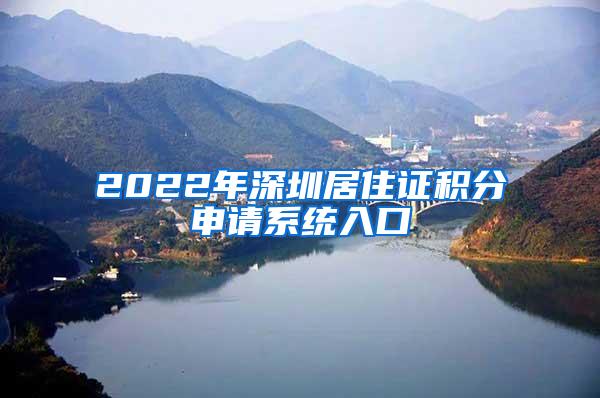 2022年深圳居住证积分申请系统入口